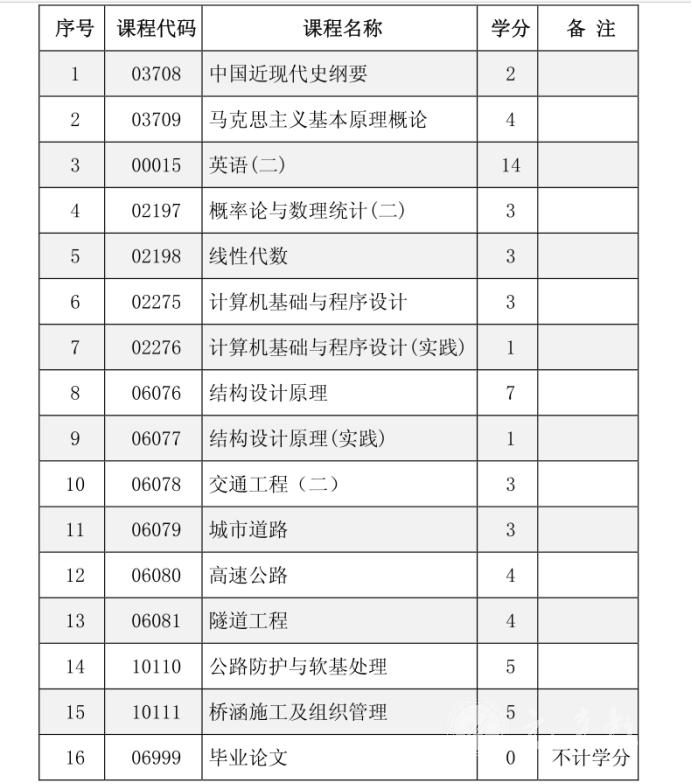 | 序号 | 课程代码 | 课程名称 | 学分 | 备 注 |
|---|---|---|---|---|
| 1 | 03708 | 中国近现代史纲要 | 2 | |
| 2 | 03709 | 马克思主义基本原理概论 | 4 | |
| 3 | 00015 | 英语(二) | 14 | |
| 4 | 02197 | 概率论与数理统计(二) | 3 | |
| 5 | 02198 | 线性代数 | 3 | |
| 6 | 02275 | 计算机基础与程序设计 | 3 | |
| 7 | 02276 | 计算机基础与程序设计(实践) | 1 | |
| 8 | 06076 | 结构设计原理 | 7 | |
| 9 | 06077 | 结构设计原理(实践) | 1 | |
| 10 | 06078 | 交通工程（二） | 3 | |
| 11 | 06079 | 城市道路 | 3 | |
| 12 | 06080 | 高速公路 | 4 | |
| 13 | 06081 | 隧道工程 | 4 | |
| 14 | 10110 | 公路防护与软基处理 | 5 | |
| 15 | 10111 | 桥涵施工及组织管理 | 5 | |
| 16 | 06999 | 毕业论文 | 0 | 不计学分 |